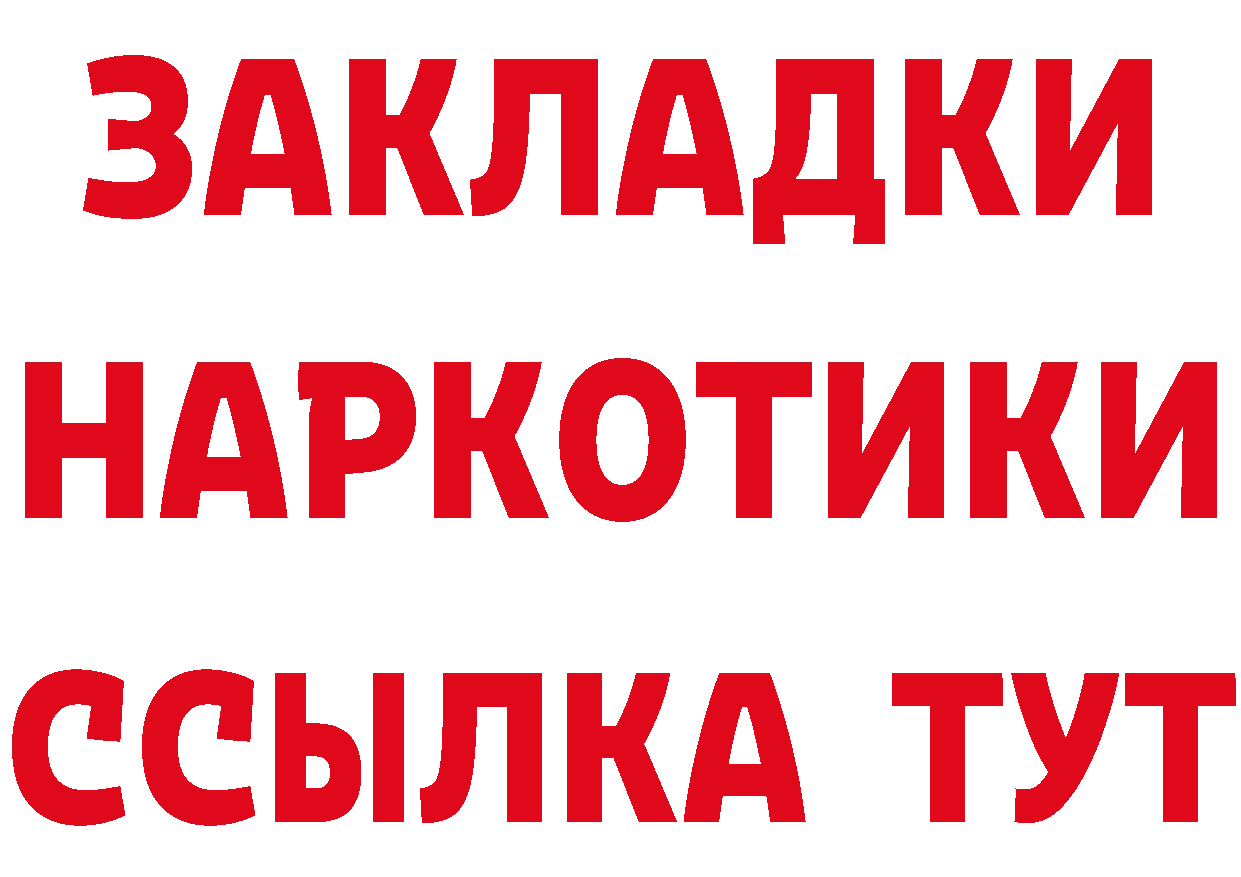 ЗАКЛАДКИ
НАРКОТИКИ
ССЫЛКА ТУТ